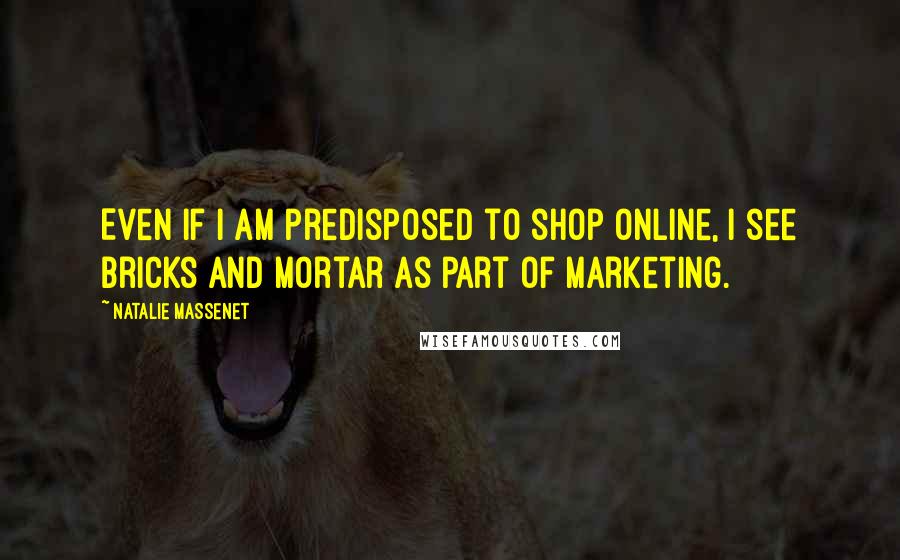 EVEN IF I AM PREDISPOSED TO SHOP ONLINE, I SEE BRICKS AND MORTAR AS PART OF MARKETING.

~ NATALIE MASSENET

WISEFAMOUSQUOTES.COM